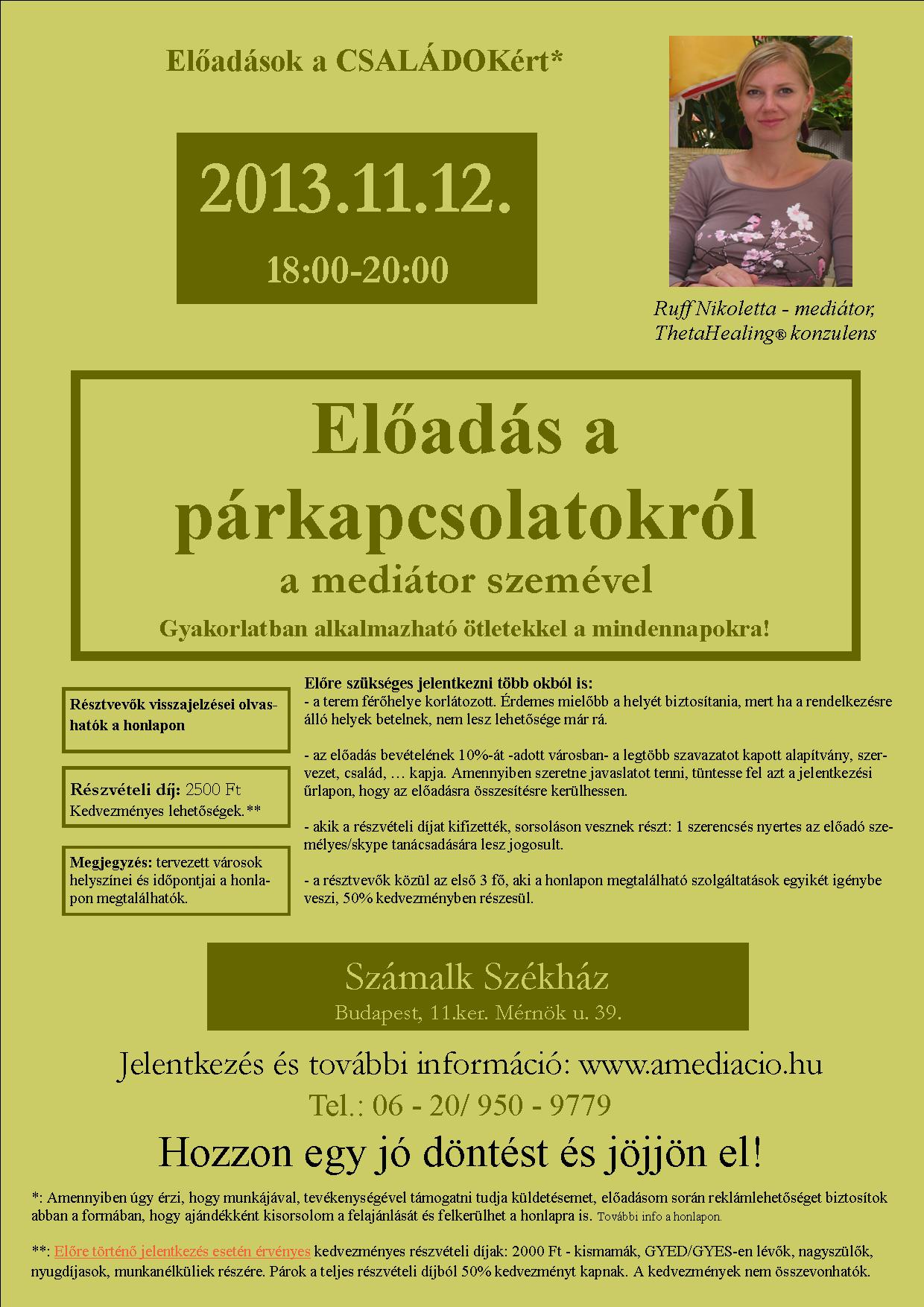 Előadások a CSALÁDOKért*

2013.11.12.

18:00-20:00

Ruff Nikoletta - mediátor, ThetaHealing® konzulens

Előadás a párkapcsolatokról

a mediátor szemével

Gyakorlatban alkalmazható ötletekkel a mindennapokra!

Résztvevők visszajelzései olvashatók a honlapon

Részvételi díj: 2500 Ft
Kedvezményes lehetőségek.**

Megjegyzés: tervezett városok helyszínei és időpontjai a honlapon megtalálhatók.

Előre szükséges jelentkezni több okból is:
- a terem férőhelye korlátozott. Érdemes mielőbb a helyét biztosítania, mert ha a rendelkezésre álló helyek betelnek, nem lesz lehetősége már rá.

- az előadás bevételének 10%-át -adott városban- a legtöbb szavazatot kapott alapítvány, szervezet, család, … kapja. Amennyiben szeretne javaslatot tenni, tüntesse fel azt a jelentkezési űrlapon, hogy az előadásra összesítésre kerülhessen.

- akik a részvételi díjat kifizették, sorsoláson vesznek részt: 1 szerencsés nyertes az előadó személyes/skype tanácsadására lesz jogosult.

- a résztvevők közül az első 3 fő, aki a honlapon megtalálható szolgáltatások egyikét igénybe veszi, 50% kedvezményben részesül.

Számalk Székház
Budapest, 11.ker. Mérnök u. 39.

Jelentkezés és további információ: www.amediacio.hu

Tel.: 06 - 20/ 950 - 9779

Hozzon egy jó döntést és jöjjön el!

*: Amennyiben úgy érzi, hogy munkájával, tevékenységével támogatni tudja küldetésemet, előadásom során reklámlehetőséget biztosítok abban a formában, hogy ajándékként kisorsolom a felajánlását és felkerülhet a honlapra is. További info a honlapon.

**: Előre történő jelentkezés esetén érvényes kedvezményes részvételi díjak: 2000 Ft - kismamák, GYED/GYES-en lévők, nagyszülők, nyugdíjasok, munkanélküliek részére. Párok a teljes részvételi díjból 50% kedvezményt kapnak. A kedvezmények nem összevonhatók.